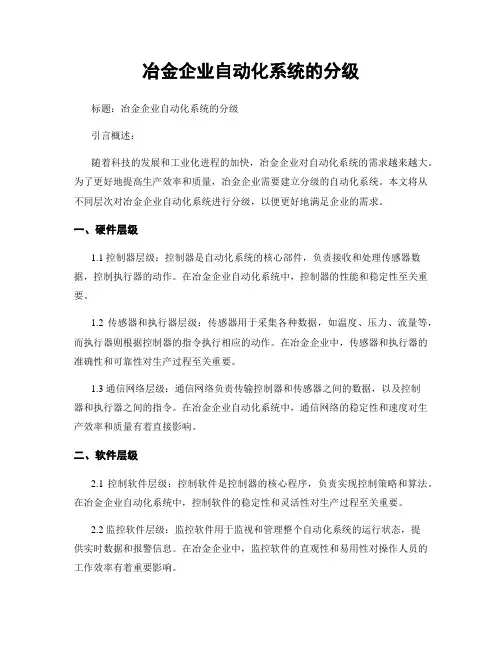 冶金企业自动化系统的分级

标题：冶金企业自动化系统的分级

引言概述：

随着科技的发展和工业化进程的加快，冶金企业对自动化系统的需求越来越大。为了更好地提高生产效率和质量，冶金企业需要建立分级的自动化系统。本文将从不同层次对冶金企业自动化系统进行分级，以便更好地满足企业的需求。

一、硬件层级

1.1 控制器层级：控制器是自动化系统的核心部件，负责接收和处理传感器数据，控制执行器的动作。在冶金企业自动化系统中，控制器的性能和稳定性至关重要。

1.2 传感器和执行器层级：传感器用于采集各种数据，如温度、压力、流量等，而执行器则根据控制器的指令执行相应的动作。在冶金企业中，传感器和执行器的准确性和可靠性对生产过程至关重要。

1.3 通信网络层级：通信网络负责传输控制器和传感器之间的数据，以及控制器和执行器之间的指令。在冶金企业自动化系统中，通信网络的稳定性和速度对生产效率和质量有着直接影响。

二、软件层级

2.1 控制软件层级：控制软件是控制器的核心程序，负责实现控制策略和算法。在冶金企业自动化系统中，控制软件的稳定性和灵活性对生产过程至关重要。

2.2 监控软件层级：监控软件用于监视和管理整个自动化系统的运行状态，提供实时数据和报警信息。在冶金企业中，监控软件的直观性和易用性对操作人员的工作效率有着重要影响。